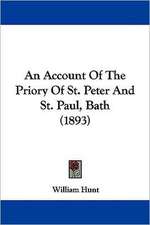 An Account Of The Priory Of St. Peter And St. Paul, Bath (1893)

William Hunt